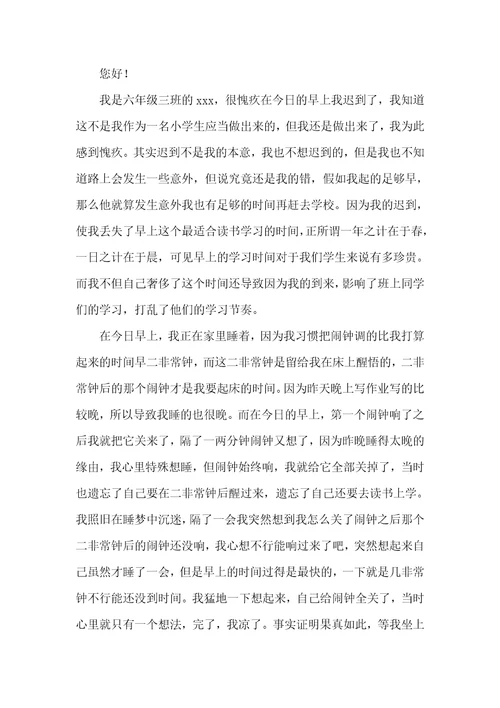 您好！

我是六年级三班的 xxx，很愧疚在今日的早上我迟到了，我知道这不是我作为一名小学生应当做出来的，但我还是做出来了，我为此感到愧疚。其实迟到不是我的本意，我也不想迟到的，但是我也不知道路上会发生一些意外，但说究竟还是我的错，假如我起的足够早，那么他就算发生意外我也有足够的时间再赶去学校。因为我的迟到，使我丢失了早上这个最适合读书学习的时间，正所谓一年之计在于春，一日之计在于晨，可见早上的学习时间对于我们学生来说有多珍贵。而我不但自己奢侈了这个时间还导致因为我的到来，影响了班上同学们的学习，打乱了他们的学习节奏。

在今日早上，我正在家里睡着，因为我习惯把闹钟调的比我打算起来的时间早二非常钟，而这二非常钟是留给我在床上醒悟的，二非常钟后的那个闹钟才是我要起床的时间。因为昨天晚上写作业写的比较晚，所以导致我睡的也很晚。而在今日的早上，第一个闹钟响了之后我就把它关来了，隔了一两分钟闹钟又想了，因为昨晚睡得太晚的缘由，我心里特殊想睡，但闹钟始终响，我就给它全部关掉了，当时也遗忘了自己要在二非常钟后醒过来，遗忘了自己还要去读书上学。我照旧在睡梦中沉迷，隔了一会我突然想到我怎么关了闹钟之后那个二非常钟后的闹钟还没响，我心想不行能响过来了吧，突然想起来自己虽然才睡了一会，但是早上的时间过得是最快的，一下就是几非常钟不行能还没到时间。我猛地一下想起来，自己给闹钟全关了，当时心里就只有一个想法，完了，我凉了。事实证明果真如此，等我坐上